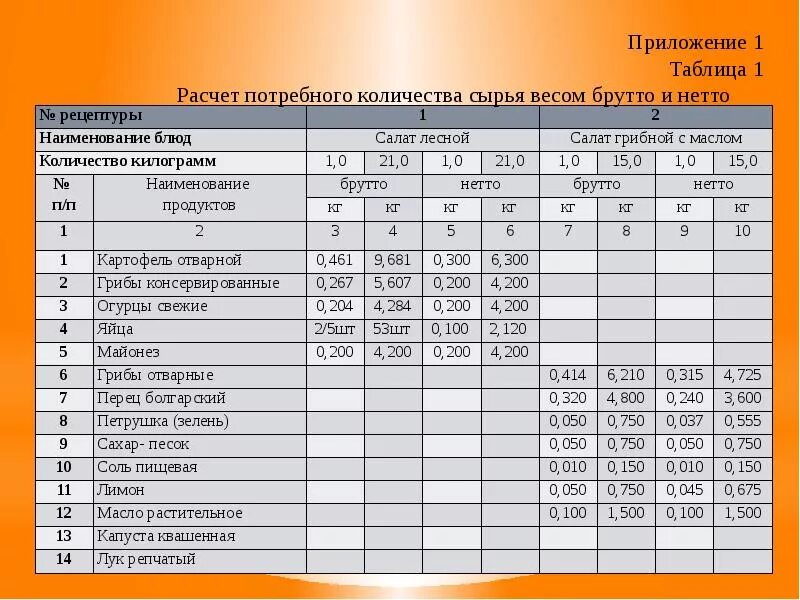 Приложение 1
Таблица 1
Расчет потребного количества сырья весом брутто и нетто

| № рецептуры | | 1 | | | | 2 | | | |
|---|---|---|---|---|---|---|---|---|---|
| Наименование блюд | | Салат лесной | | | | Салат грибной с маслом | | | |
| Количество килограмм | | 1,0 | 21,0 | 1,0 | 21,0 | 1,0 | 15,0 | 1,0 | 15,0 |
| № п/п | Наименование продуктов | брутто | | нетто | | брутто | | нетто | |
| | | кг | кг | кг | кг | кг | кг | кг | кг |
| 1 | 2 | 3 | 4 | 5 | 6 | 7 | 8 | 9 | 10 |
| 1 | Картофель отварной | 0,461 | 9,681 | 0,300 | 6,300 | | | | |
| 2 | Грибы консервированные | 0,267 | 5,607 | 0,200 | 4,200 | | | | |
| 3 | Огурцы свежие | 0,204 | 4,284 | 0,200 | 4,200 | | | | |
| 4 | Яйца | 2/5шт | 53шт | 0,100 | 2,120 | | | | |
| 5 | Майонез | 0,200 | 4,200 | 0,200 | 4,200 | | | | |
| 6 | Грибы отварные | | | | | 0,414 | 6,210 | 0,315 | 4,725 |
| 7 | Перец болгарский | | | | | 0,320 | 4,800 | 0,240 | 3,600 |
| 8 | Петрушка (зелень) | | | | | 0,050 | 0,750 | 0,037 | 0,555 |
| 9 | Сахар- песок | | | | | 0,050 | 0,750 | 0,050 | 0,750 |
| 10 | Соль пищевая | | | | | 0,010 | 0,150 | 0,010 | 0,150 |
| 11 | Лимон | | | | | 0,050 | 0,750 | 0,045 | 0,675 |
| 12 | Масло растительное | | | | | 0,100 | 1,500 | 0,100 | 1,500 |
| 13 | Капуста квашенная | | | | | | | | |
| 14 | Лук репчатый | | | | | | | | |